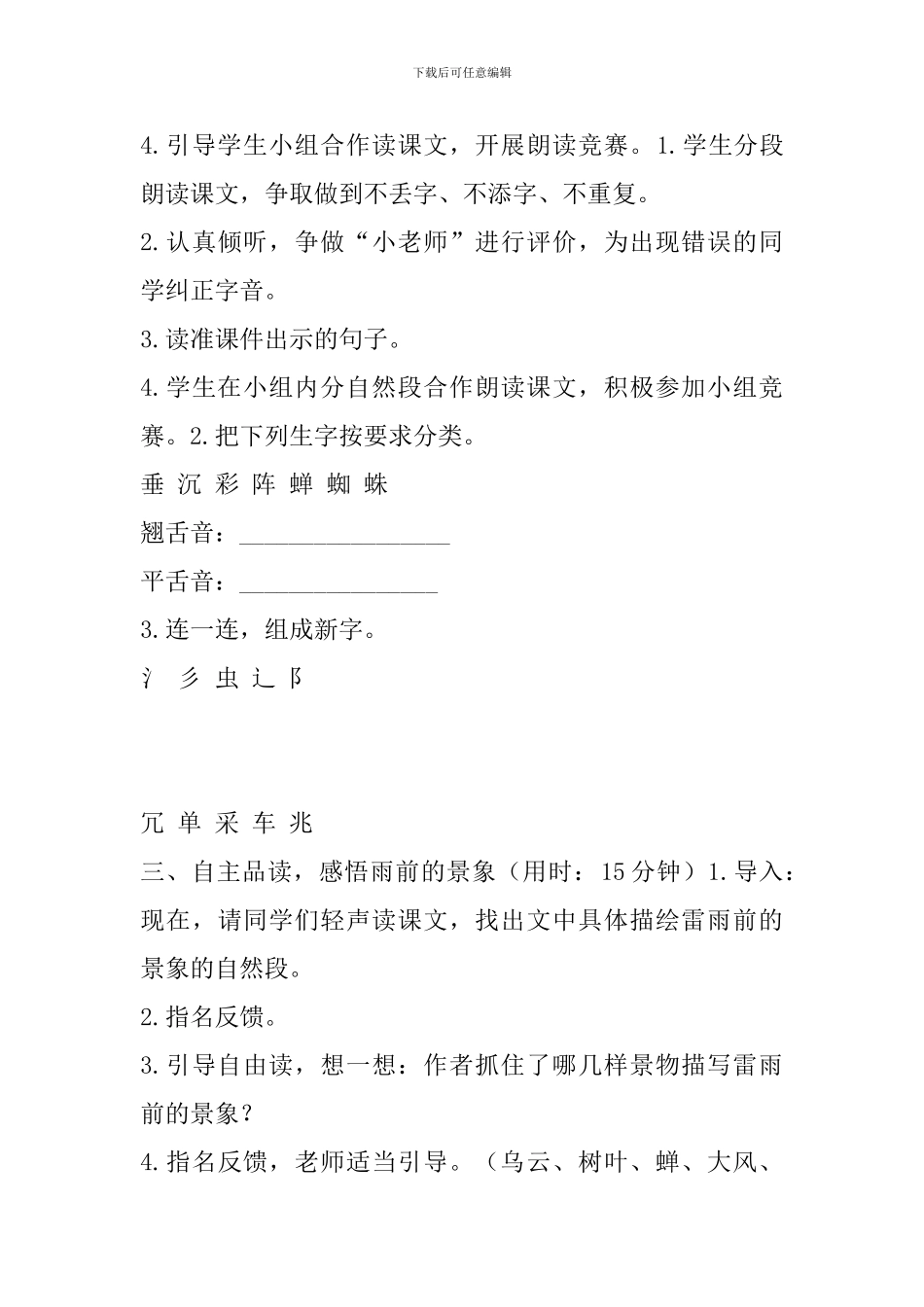 下载后可任意编辑

4.引导学生小组合作读课文，开展朗读竞赛。1.学生分段朗读课文，争取做到不丢字、不添字、不重复。

2.认真倾听，争做“小老师”进行评价，为出现错误的同学纠正字音。

3.读准课件出示的句子。

4.学生在小组内分自然段合作朗读课文，积极参加小组竞赛。2.把下列生字按要求分类。

垂 沉 彩 阵 蝉 蜘 蛛

翘舌音：________________

平舌音：_______________

3.连一连，组成新字。

氵 彡 虫 辶 阝

冗 单 采 车 兆

三、自主品读，感悟雨前的景象（用时：15分钟）1.导入：现在，请同学们轻声读课文，找出文中具体描绘雷雨前的景象的自然段。

2.指名反馈。

3.引导自由读，想一想：作者抓住了哪几样景物描写雷雨前的景象？

4.指名反馈，老师适当引导。（乌云、树叶、蝉、大风、